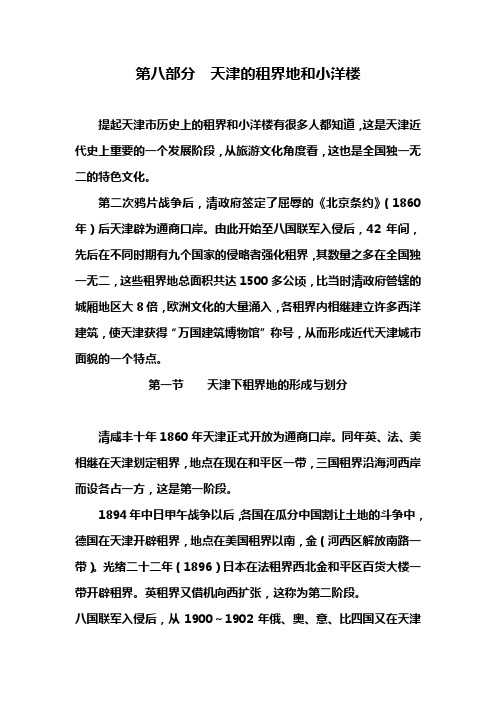 第八部分　天津的租界地和小洋楼

提起天津市历史上的租界和小洋楼有很多人都知道，这是天津近代史上重要的一个发展阶段，从旅游文化角度看，这也是全国独一无二的特色文化。

第二次鸦片战争后，清政府签定了屈辱的《北京条约》（1860年）后天津辟为通商口岸。由此开始至八国联军入侵后，42 年间，先后在不同时期有九个国家的侵略者强化租界，其数量之多在全国独一无二，这些租界地总面积共达 1500 多公顷，比当时清政府管辖的城厢地区大 8 倍，欧洲文化的大量涌入，各租界内相继建立许多西洋建筑，使天津获得“万国建筑博物馆”称号，从而形成近代天津城市面貌的一个特点。

第一节　　天津下租界地的形成与划分

清咸丰十年 1860 年天津正式开放为通商口岸。同年英、法、美相继在天津划定租界，地点在现在和平区一带，三国租界沿海河西岸而设各占一方，这是第一阶段。

1894 年中日甲午战争以后，各国在瓜分中国割让土地的斗争中，德国在天津开辟租界，地点在美国租界以南，金（河西区解放南路一带）。光绪二十二年（1896）日本在法租界西北金和平区百货大楼一带开辟租界。英租界又借机向西扩张，这称为第二阶段。

八国联军入侵后，从 1900～1902 年俄、奥、意、比四国又在天津